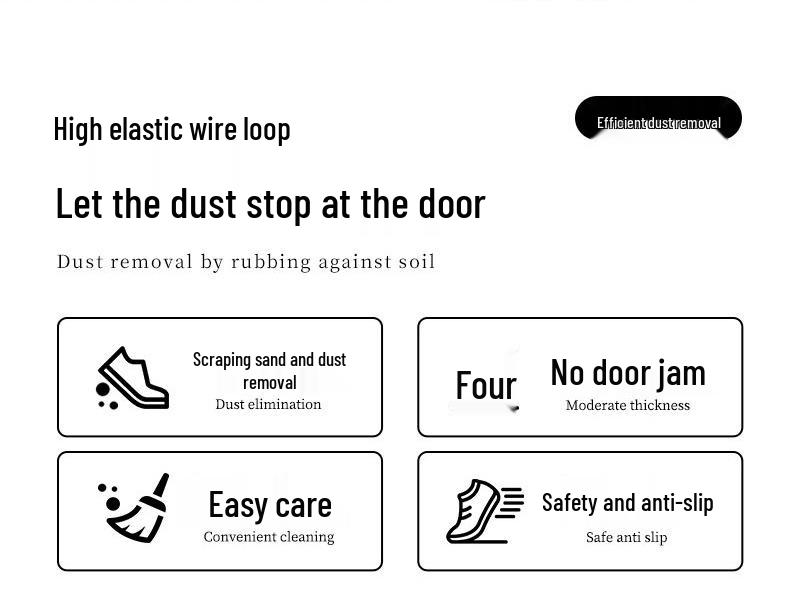 High elastic wire loop

Efficient dust removal

Let the dust stop at the door

Dust removal by rubbing against soil

Scraping sand and dust removal
Dust elimination

Four

No door jam
Moderate thickness

Easy care
Convenient cleaning

Safety and anti-slip
Safe anti slip